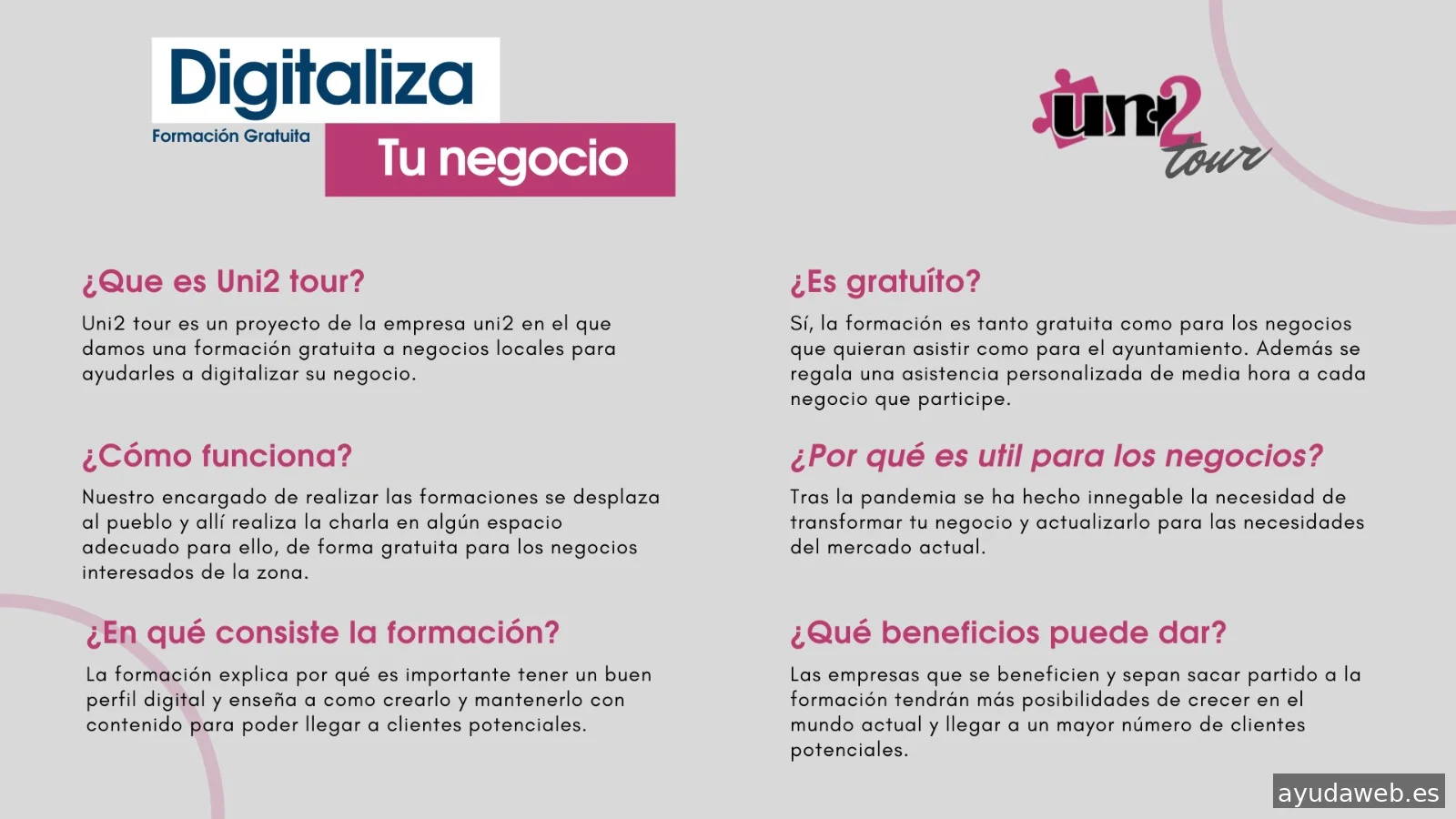 Digitaliza
Formación Gratuita
Tu negocio

uni2
tour

¿Que es Uni2 tour?

Uni2 tour es un proyecto de la empresa uni2 en el que damos una formación gratuita a negocios locales para ayudarles a digitalizar su negocio.

¿Cómo funciona?

Nuestro encargado de realizar las formaciones se desplaza al pueblo y allí realiza la charla en algún espacio adecuado para ello, de forma gratuita para los negocios interesados de la zona.

¿En qué consiste la formación?

La formación explica por qué es importante tener un buen perfil digital y enseña a como crearlo y mantenerlo con contenido para poder llegar a clientes potenciales.

¿Es gratuíto?

Sí, la formación es tanto gratuita como para los negocios que quieran asistir como para el ayuntamiento. Además se regala una asistencia personalizada de media hora a cada negocio que participe.

¿Por qué es util para los negocios?

Tras la pandemia se ha hecho innegable la necesidad de transformar tu negocio y actualizarlo para las necesidades del mercado actual.

¿Qué beneficios puede dar?

Las empresas que se beneficien y sepan sacar partido a la formación tendrán más posibilidades de crecer en el mundo actual y llegar a un mayor número de clientes potenciales.

ayudaweb.es